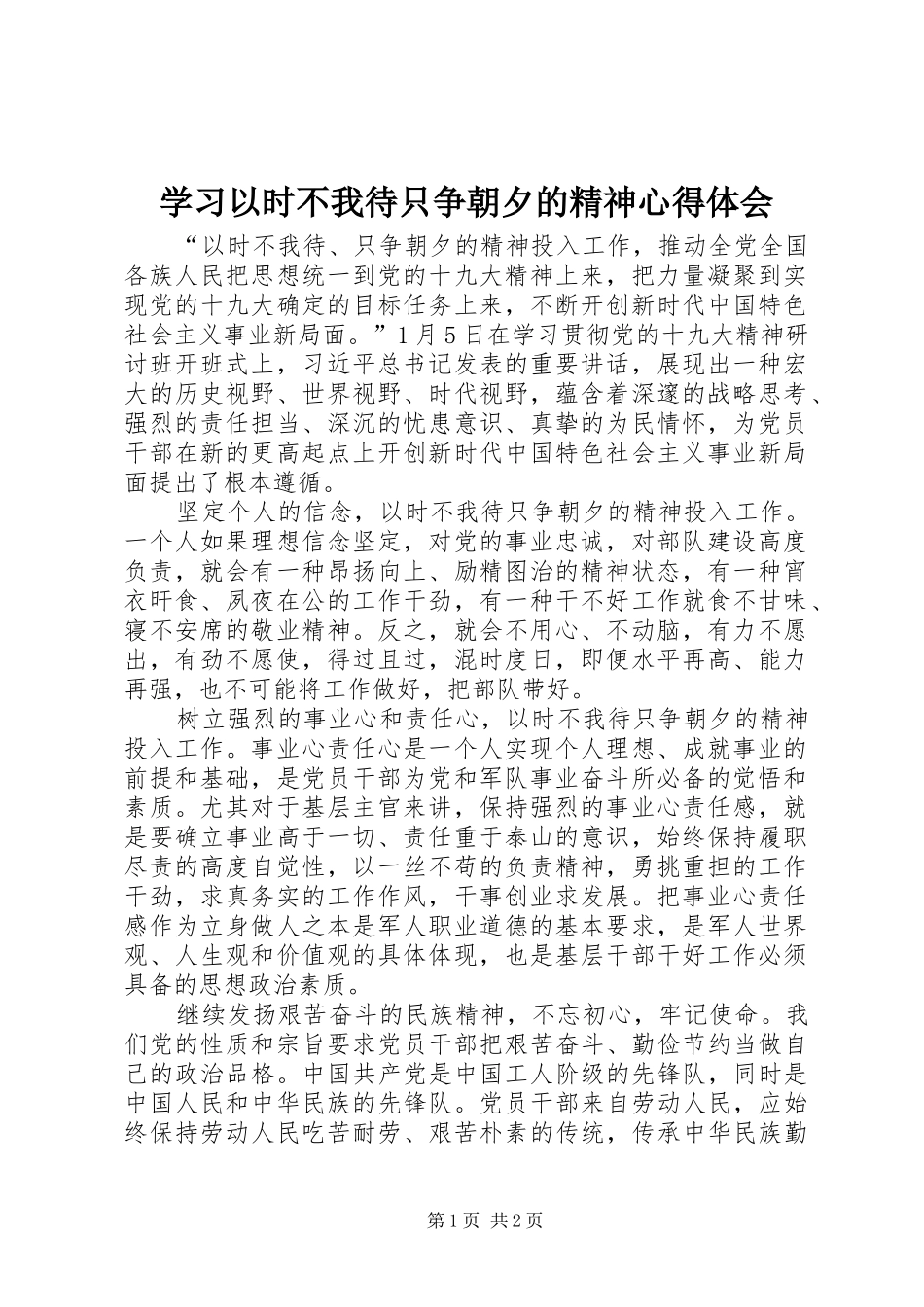 学习以时不我待只争朝夕的精神心得体会

“以时不我待、只争朝夕的精神投入工作，推动全党全国各族人民把思想统一到党的十九大精神上来，把力量凝聚到实现党的十九大确定的目标任务上来，不断开创新时代中国特色社会主义事业新局面。”1月5日在学习贯彻党的十九大精神研讨班开班式上，习近平总书记发表的重要讲话，展现出一种宏大的历史视野、世界视野、时代视野，蕴含着深邃的战略思考、强烈的责任担当、深沉的忧患意识、真挚的为民情怀，为党员干部在新的更高起点上开创新时代中国特色社会主义事业新局面提出了根本遵循。

坚定个人的信念，以时不我待只争朝夕的精神投入工作。一个人如果理想信念坚定，对党的事业忠诚，对部队建设高度负责，就会有一种昂扬向上、励精图治的精神状态，有一种宵衣旰食、夙夜在公的工作干劲，有一种干不好工作就食不甘味、寝不安席的敬业精神。反之，就会不用心、不动脑，有力不愿出，有劲不愿使，得过且过，混时度日，即便水平再高、能力再强，也不可能将工作做好，把部队带好。

树立强烈的事业心和责任心，以时不我待只争朝夕的精神投入工作。事业心责任心是一个人实现个人理想、成就事业的前提和基础，是党员干部为党和军队事业奋斗所必备的觉悟和素质。尤其对于基层主官来讲，保持强烈的事业心责任感，就是要确立事业高于一切、责任重于泰山的意识，始终保持履职尽责的高度自觉性，以一丝不苟的负责精神，勇挑重担的工作干劲，求真务实的工作作风，干事创业求发展。把事业心责任感作为立身做人之本是军人职业道德的基本要求，是军人世界观、人生观和价值观的具体体现，也是基层干部干好工作必须具备的思想政治素质。

继续发扬艰苦奋斗的民族精神，不忘初心，牢记使命。我们党的性质和宗旨要求党员干部把艰苦奋斗、勤俭节约当做自己的政治品格。中国共产党是中国工人阶级的先锋队，同时是中国人民和中华民族的先锋队。党员干部来自劳动人民，应始终保持劳动人民吃苦耐劳、艰苦朴素的传统，传承中华民族勤

第1页 共2页